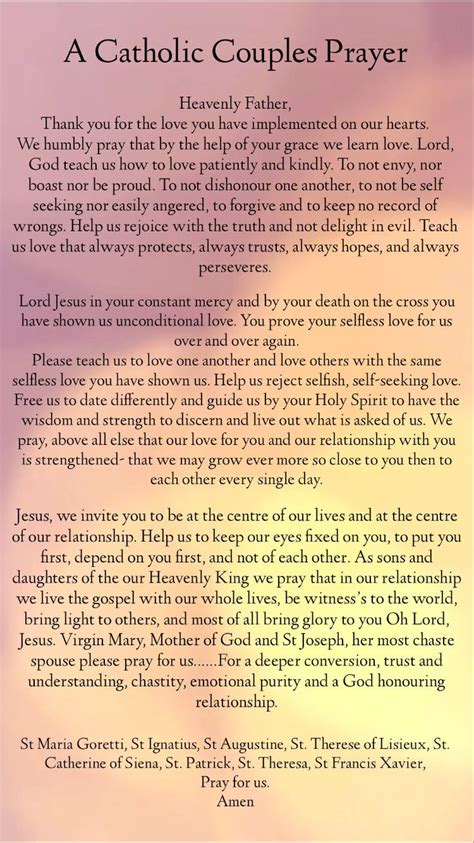 A Catholic Couples Prayer

Heavenly Father,
Thank you for the love you have implemented on our hearts. We humbly pray that by the help of your grace we learn love. Lord, God teach us how to love patiently and kindly. To not envy, nor boast nor be proud. To not dishonour one another, to not be self seeking nor easily angered, to forgive and to keep no record of wrongs. Help us rejoice with the truth and not delight in evil. Teach us love that always protects, always trusts, always hopes, and always perseveres.

Lord Jesus in your constant mercy and by your death on the cross you have shown us unconditional love. You prove your selfless love for us over and over again.
Please teach us to love one another and love others with the same selfless love you have shown us. Help us reject selfish, self-seeking love. Free us to date differently and guide us by your Holy Spirit to have the wisdom and strength to discern and live out what is asked of us. We pray, above all else that our love for you and our relationship with you is strengthened- that we may grow ever more so close to you then to each other every single day.

Jesus, we invite you to be at the centre of our lives and at the centre of our relationship. Help us to keep our eyes fixed on you, to put you first, depend on you first, and not of each other. As sons and daughters of the our Heavenly King we pray that in our relationship we live the gospel with our whole lives, be witness's to the world, bring light to others, and most of all bring glory to you Oh Lord, Jesus. Virgin Mary, Mother of God and St Joseph, her most chaste spouse please pray for us......For a deeper conversion, trust and understanding, chastity, emotional purity and a God honouring relationship.

St Maria Goretti, St Ignatius, St Augustine, St. Therese of Lisieux, St. Catherine of Siena, St. Patrick, St. Theresa, St Francis Xavier,
Pray for us.
Amen